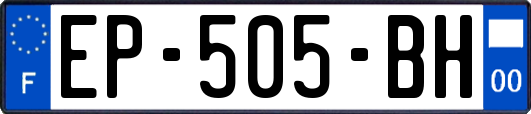 F
EP-505-BH
00